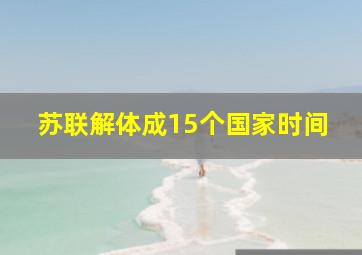 苏联解体成15个国家时间